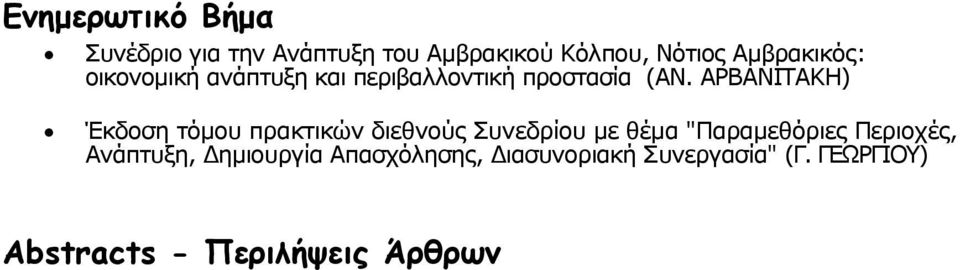 Ενημερωτικό Βήμα

• Συνέδριο για την Ανάπτυξη του Αμβρακικού Κόλπου, Νότιος Αμβρακικός: οικονομική ανάπτυξη και περιβαλλοντική προστασία (ΑΝ. ΑΡΒΑΝΙΤΑΚΗ)

• Έκδοση τόμου πρακτικών διεθνούς Συνεδρίου με θέμα "Παραμεθόριες Περιοχές, Ανάπτυξη, Δημιουργία Απασχόλησης, Διασυνοριακή Συνεργασία" (Γ. ΓΕΩΡΓΙΟΥ)

Abstracts - Περιλήψεις Άρθρων